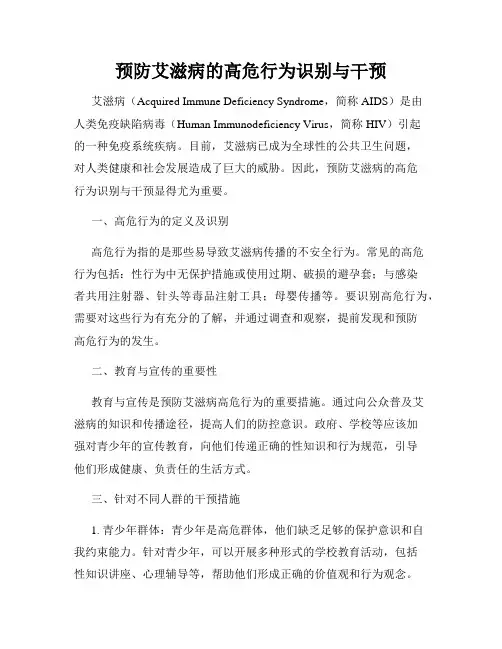 预防艾滋病的高危行为识别与干预

艾滋病（Acquired Immune Deficiency Syndrome，简称 AIDS）是由人类免疫缺陷病毒（Human Immunodeficiency Virus，简称 HIV）引起的一种免疫系统疾病。目前，艾滋病已成为全球性的公共卫生问题，对人类健康和社会发展造成了巨大的威胁。因此，预防艾滋病的高危行为识别与干预显得尤为重要。

一、高危行为的定义及识别

高危行为指的是那些易导致艾滋病传播的不安全行为。常见的高危行为包括：性行为中无保护措施或使用过期、破损的避孕套；与感染者共用注射器、针头等毒品注射工具；母婴传播等。要识别高危行为，需要对这些行为有充分的了解，并通过调查和观察，提前发现和预防高危行为的发生。

二、教育与宣传的重要性

教育与宣传是预防艾滋病高危行为的重要措施。通过向公众普及艾滋病的知识和传播途径，提高人们的防控意识。政府、学校等应该加强对青少年的宣传教育，向他们传递正确的性知识和行为规范，引导他们形成健康、负责任的生活方式。

三、针对不同人群的干预措施

1. 青少年群体：青少年是高危群体，他们缺乏足够的保护意识和自我约束能力。针对青少年，可以开展多种形式的学校教育活动，包括性知识讲座、心理辅导等，帮助他们形成正确的价值观和行为观念。